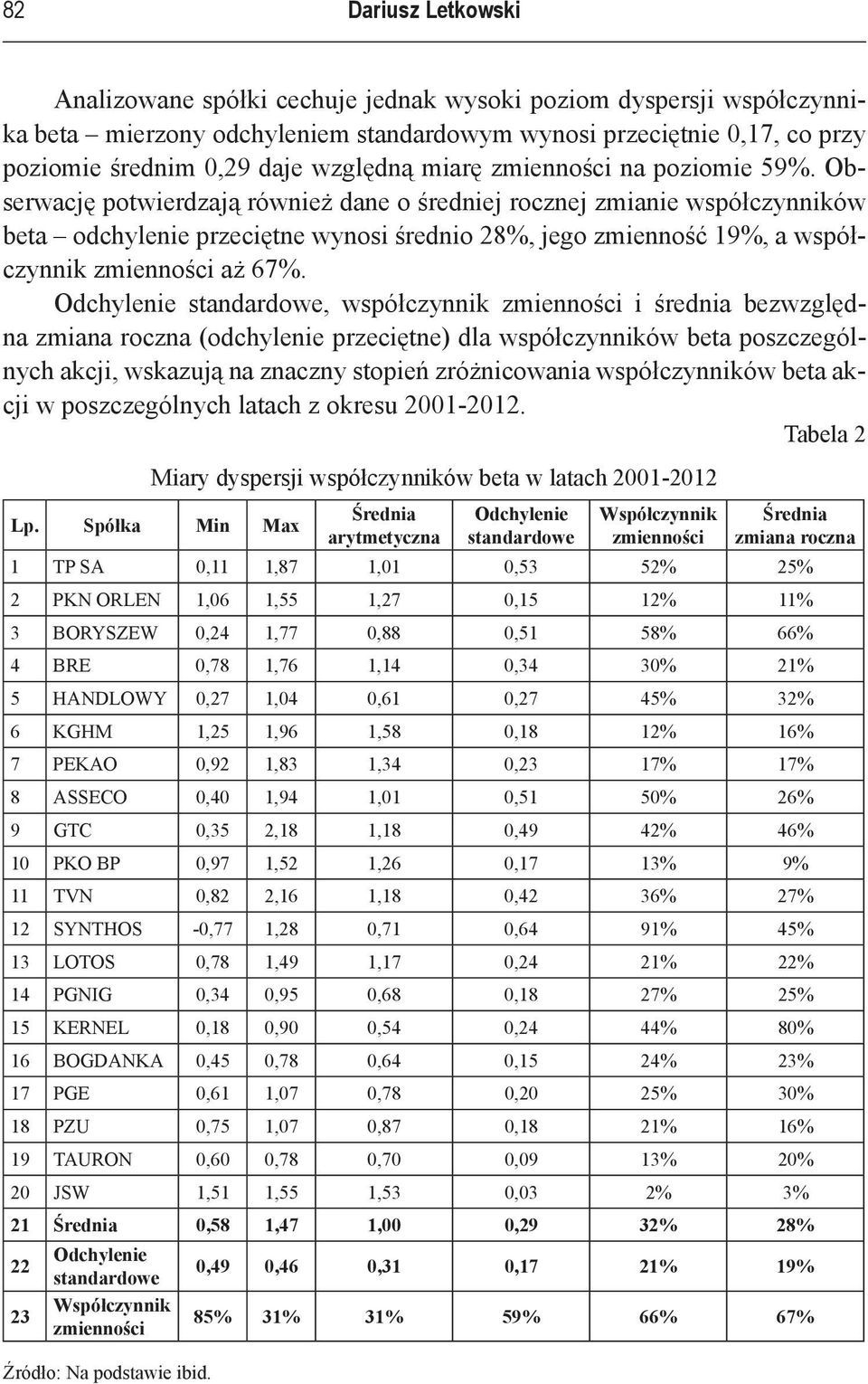 82 Dariusz Letkowski

Analizowane spółki cechuje jednak wysoki poziom dyspersji współczynnika beta – mierzony odchyleniem standardowym wynosi przeciętnie 0,17, co przy poziomie średnim 0,29 daje względną miarę zmienności na poziomie 59%. Obserwację potwierdzają również dane o średniej rocznej zmianie współczynników beta – odchylenie przeciętne wynosi średnio 28%, jego zmienność 19%, a współczynnik zmienności aż 67%.

Odchylenie standardowe, współczynnik zmienności i średnia bezwzględna zmiana roczna (odchylenie przeciętne) dla współczynników beta poszczególnych akcji, wskazują na znaczny stopień zróżnicowania współczynników beta akcji w poszczególnych latach z okresu 2001-2012.

Tabela 2

Miary dyspersji współczynników beta w latach 2001-2012

| Lp. | Spółka | Min | Max | Średnia arytmetyczna | Odchylenie standardowe | Współczynnik zmienności | Średnia zmiana roczna |
|---|---|---|---|---|---|---|---|
| 1 | TP SA | 0,11 | 1,87 | 1,01 | 0,53 | 52% | 25% |
| 2 | PKN ORLEN | 1,06 | 1,55 | 1,27 | 0,15 | 12% | 11% |
| 3 | BORYSZEW | 0,24 | 1,77 | 0,88 | 0,51 | 58% | 66% |
| 4 | BRE | 0,78 | 1,76 | 1,14 | 0,34 | 30% | 21% |
| 5 | HANDLOWY | 0,27 | 1,04 | 0,61 | 0,27 | 45% | 32% |
| 6 | KGHM | 1,25 | 1,96 | 1,58 | 0,18 | 12% | 16% |
| 7 | PEKAO | 0,92 | 1,83 | 1,34 | 0,23 | 17% | 17% |
| 8 | ASSECO | 0,40 | 1,94 | 1,01 | 0,51 | 50% | 26% |
| 9 | GTC | 0,35 | 2,18 | 1,18 | 0,49 | 42% | 46% |
| 10 | PKO BP | 0,97 | 1,52 | 1,26 | 0,17 | 13% | 9% |
| 11 | TVN | 0,82 | 2,16 | 1,18 | 0,42 | 36% | 27% |
| 12 | SYNTHOS | -0,77 | 1,28 | 0,71 | 0,64 | 91% | 45% |
| 13 | LOTOS | 0,78 | 1,49 | 1,17 | 0,24 | 21% | 22% |
| 14 | PGNIG | 0,34 | 0,95 | 0,68 | 0,18 | 27% | 25% |
| 15 | KERNEL | 0,18 | 0,90 | 0,54 | 0,24 | 44% | 80% |
| 16 | BOGDANKA | 0,45 | 0,78 | 0,64 | 0,15 | 24% | 23% |
| 17 | PGE | 0,61 | 1,07 | 0,78 | 0,20 | 25% | 30% |
| 18 | PZU | 0,75 | 1,07 | 0,87 | 0,18 | 21% | 16% |
| 19 | TAURON | 0,60 | 0,78 | 0,70 | 0,09 | 13% | 20% |
| 20 | JSW | 1,51 | 1,55 | 1,53 | 0,03 | 2% | 3% |
| 21 | Średnia | 0,58 | 1,47 | 1,00 | 0,29 | 32% | 28% |
| 22 | Odchylenie standardowe | 0,49 | 0,46 | 0,31 | 0,17 | 21% | 19% |
| 23 | Współczynnik zmienności | 85% | 31% | 31% | 59% | 66% | 67% |

Źródło: Na podstawie ibid.